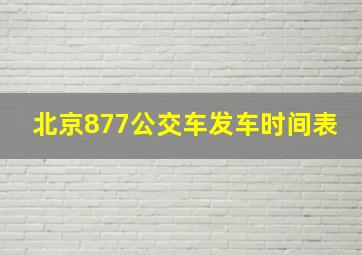 北京877公交车发车时间表